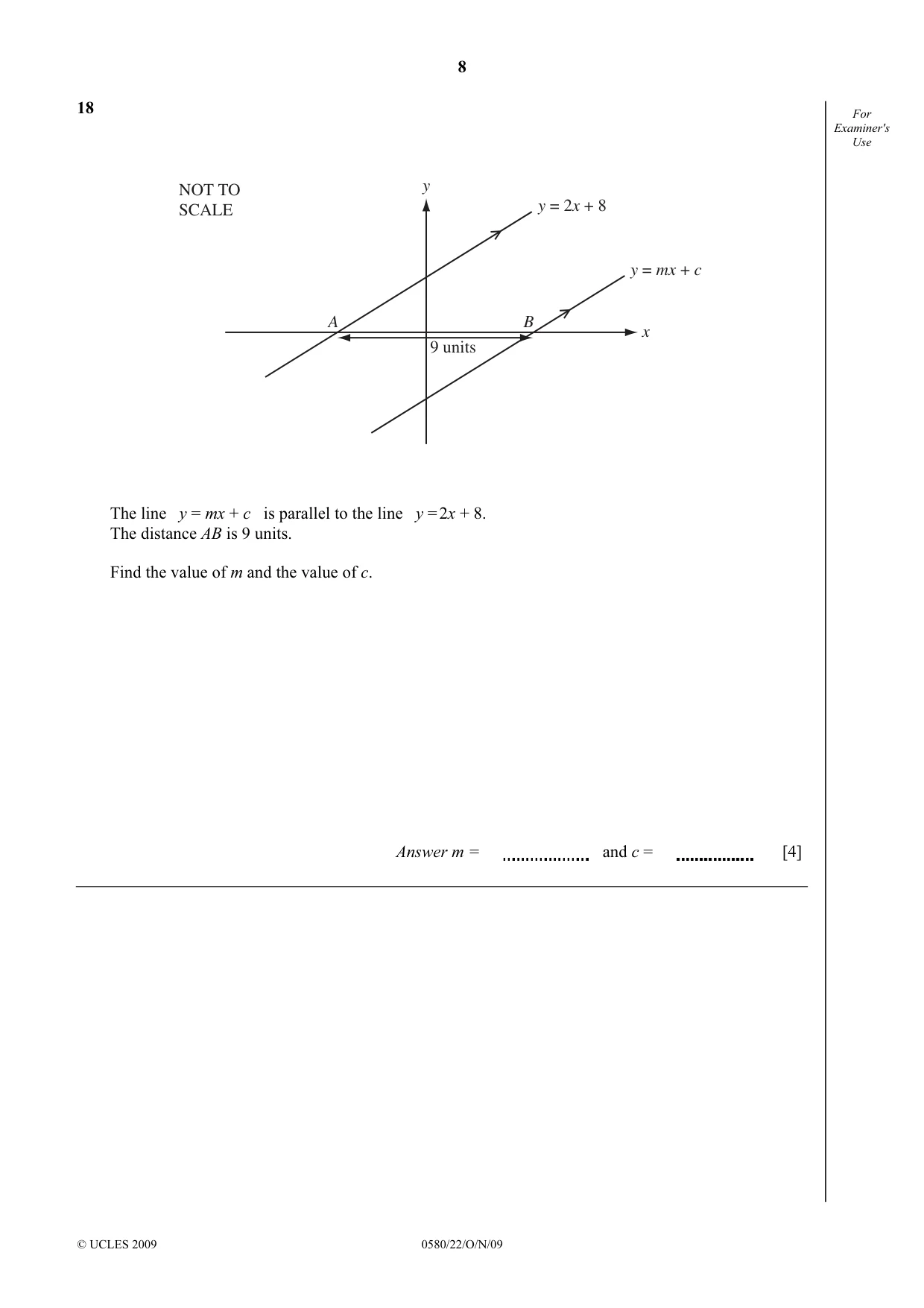 8

18

For Examiner's Use

NOT TO SCALE

y

$y = 2x + 8$

$y = mx + c$

A

B

x

9 units

The line $y = mx + c$ is parallel to the line $y = 2x + 8$.
The distance AB is 9 units.

Find the value of m and the value of c.

Answer m = ____ and c = ____ [4]

© UCLES 2009

0580/22/O/N/09